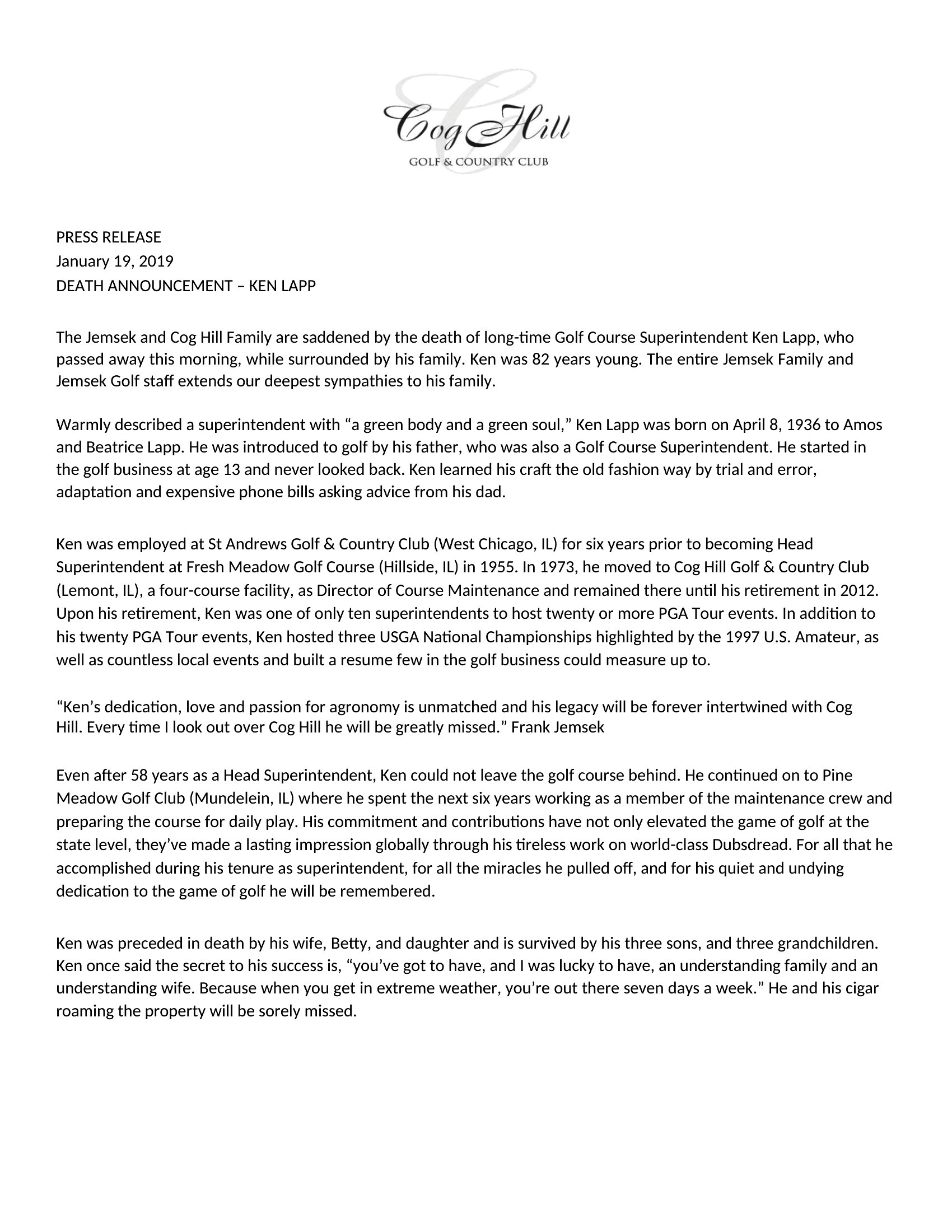 Cog Hill
GOLF & COUNTRY CLUB

PRESS RELEASE
January 19, 2019
DEATH ANNOUNCEMENT – KEN LAPP

The Jemsek and Cog Hill Family are saddened by the death of long-time Golf Course Superintendent Ken Lapp, who passed away this morning, while surrounded by his family. Ken was 82 years young. The entire Jemsek Family and Jemsek Golf staff extends our deepest sympathies to his family.

Warmly described a superintendent with “a green body and a green soul,” Ken Lapp was born on April 8, 1936 to Amos and Beatrice Lapp. He was introduced to golf by his father, who was also a Golf Course Superintendent. He started in the golf business at age 13 and never looked back. Ken learned his craft the old fashion way by trial and error, adaptation and expensive phone bills asking advice from his dad.

Ken was employed at St Andrews Golf & Country Club (West Chicago, IL) for six years prior to becoming Head Superintendent at Fresh Meadow Golf Course (Hillside, IL) in 1955. In 1973, he moved to Cog Hill Golf & Country Club (Lemont, IL), a four-course facility, as Director of Course Maintenance and remained there until his retirement in 2012. Upon his retirement, Ken was one of only ten superintendents to host twenty or more PGA Tour events. In addition to his twenty PGA Tour events, Ken hosted three USGA National Championships highlighted by the 1997 U.S. Amateur, as well as countless local events and built a resume few in the golf business could measure up to.

“Ken’s dedication, love and passion for agronomy is unmatched and his legacy will be forever intertwined with Cog Hill. Every time I look out over Cog Hill he will be greatly missed.” Frank Jemsek

Even after 58 years as a Head Superintendent, Ken could not leave the golf course behind. He continued on to Pine Meadow Golf Club (Mundelein, IL) where he spent the next six years working as a member of the maintenance crew and preparing the course for daily play. His commitment and contributions have not only elevated the game of golf at the state level, they’ve made a lasting impression globally through his tireless work on world-class Dubsdread. For all that he accomplished during his tenure as superintendent, for all the miracles he pulled off, and for his quiet and undying dedication to the game of golf he will be remembered.

Ken was preceded in death by his wife, Betty, and daughter and is survived by his three sons, and three grandchildren. Ken once said the secret to his success is, “you’ve got to have, and I was lucky to have, an understanding family and an understanding wife. Because when you get in extreme weather, you’re out there seven days a week.” He and his cigar roaming the property will be sorely missed.